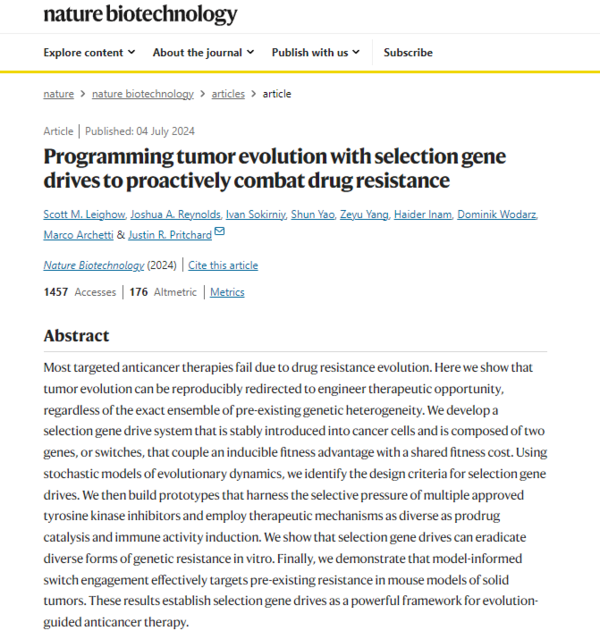 nature biotechnology

Explore content About the journal Publish with us Subscribe

nature > nature biotechnology > articles > article

Article | Published: 04 July 2024

Programming tumor evolution with selection gene drives to proactively combat drug resistance

Scott M. Leighow, Joshua A. Reynolds, Ivan Sokirniy, Shun Yao, Zeyu Yang, Haider Inam, Dominik Wodarz, Marco Archetti & Justin R. Pritchard

Nature Biotechnology (2024) | Cite this article

1457 Accesses | 176 Altmetric | Metrics

Abstract

Most targeted anticancer therapies fail due to drug resistance evolution. Here we show that tumor evolution can be reproducibly redirected to engineer therapeutic opportunity, regardless of the exact ensemble of pre-existing genetic heterogeneity. We develop a selection gene drive system that is stably introduced into cancer cells and is composed of two genes, or switches, that couple an inducible fitness advantage with a shared fitness cost. Using stochastic models of evolutionary dynamics, we identify the design criteria for selection gene drives. We then build prototypes that harness the selective pressure of multiple approved tyrosine kinase inhibitors and employ therapeutic mechanisms as diverse as prodrug catalysis and immune activity induction. We show that selection gene drives can eradicate diverse forms of genetic resistance in vitro. Finally, we demonstrate that model-informed switch engagement effectively targets pre-existing resistance in mouse models of solid tumors. These results establish selection gene drives as a powerful framework for evolution-guided anticancer therapy.